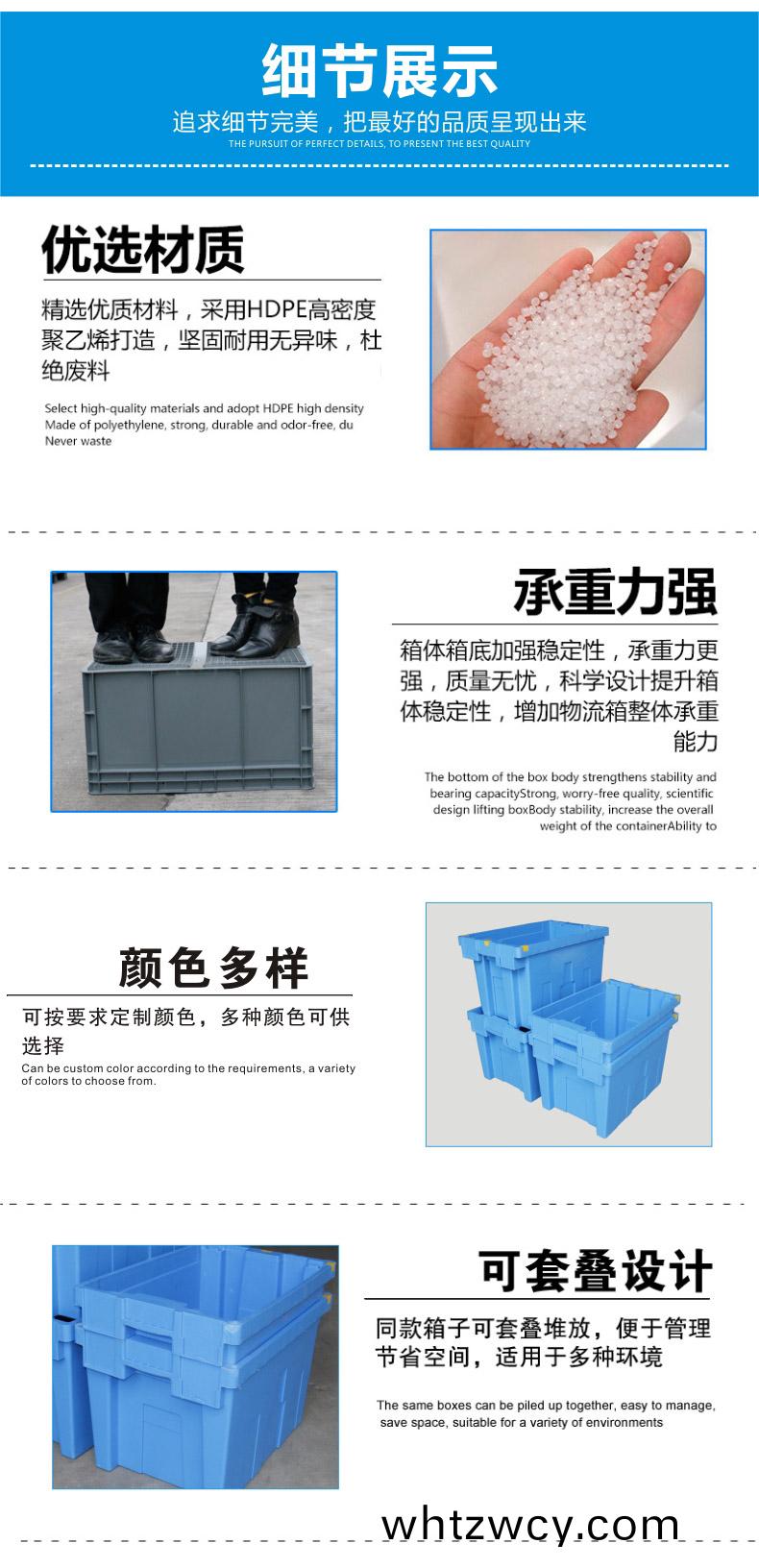 细节展示

追求细节完美，把最好的品质呈现出来

THE PURSUIT OF PERFECT DETAILS, TO PRESENT THE BEST QUALITY

优选材质

精选优质材料，采用HDPE高密度聚乙烯打造，坚固耐用无异味，杜绝废料

Select high-quality materials and adopt HDPE high density
Made of polyethylene, strong, durable and odor-free, du
Never waste

承重力强

箱体箱底加强稳定性，承重力更强，质量无忧，科学设计提升箱体稳定性，增加物流箱整体承重能力

The bottom of the box body strengthens stability and bearing capacityStrong, worry-free quality, scientific design lifting boxBody stability, increase the overall weight of the containerAbility to

颜色多样

可按要求定制颜色，多种颜色可供选择

Can be custom color according to the requirements, a variety of colors to choose from.

可套叠设计

同款箱子可套叠堆放，便于管理节省空间，适用于多种环境

The same boxes can be piled up together, easy to manage, save space, suitable for a variety of environments

whtzwcy.com